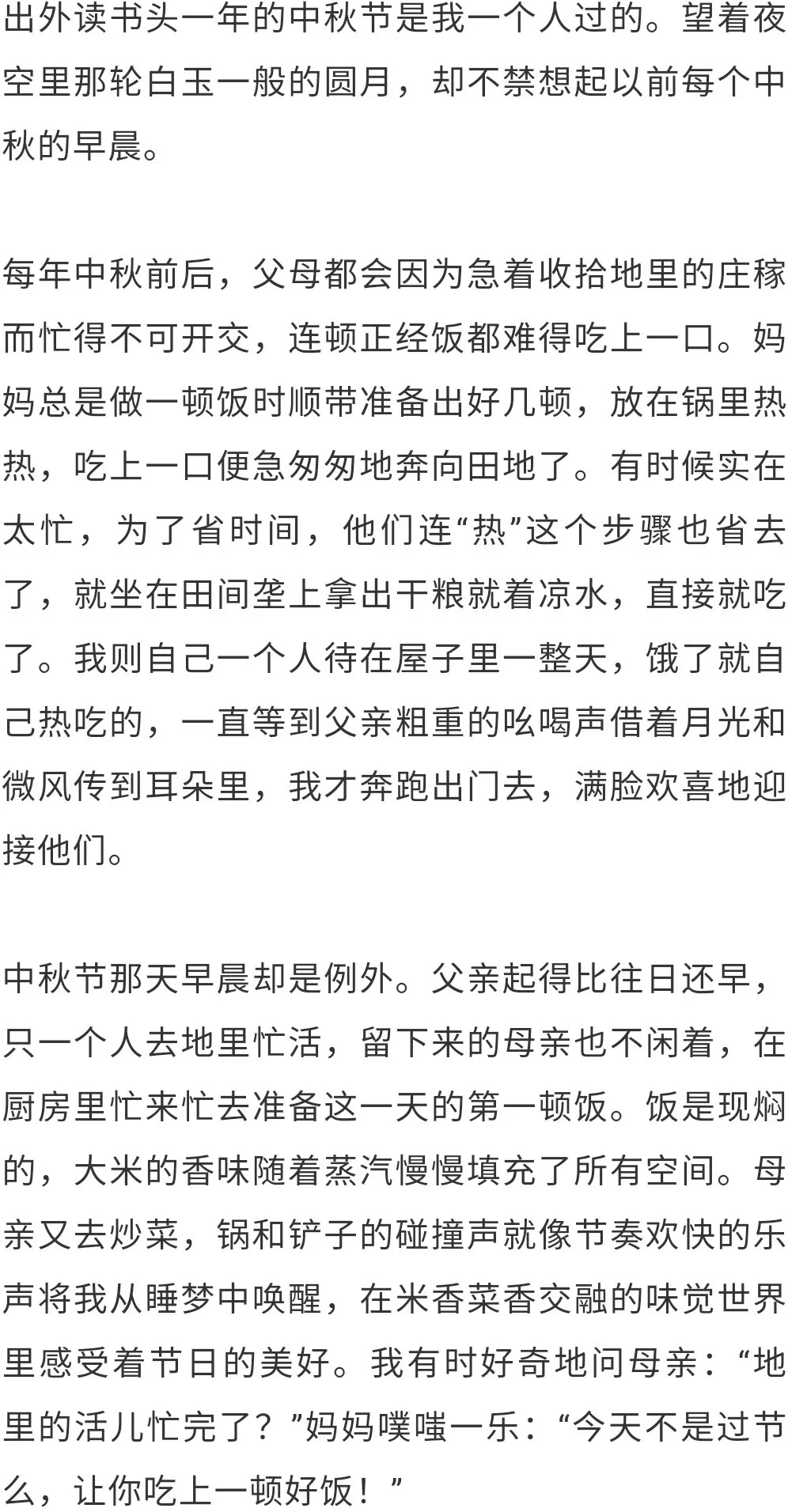 出外读书头一年的中秋节是我一个人过的。望着夜空里那轮白玉一般的圆月，却不禁想起以前每个中秋的早晨。

每年中秋前后，父母都会因为急着收拾地里的庄稼而忙得不可开交，连顿正经饭都难得吃上一口。妈妈总是做一顿饭时顺带准备出好几顿，放在锅里热热，吃上一口便急匆匆地奔向田地了。有时候实在太忙，为了省时间，他们连“热”这个步骤也省去了，就坐在田间垄上拿出干粮就着凉水，直接就吃了。我则自己一个人待在屋子里一整天，饿了就自己热吃的，一直等到父亲粗重的吆喝声借着月光和微风传到耳朵里，我才奔跑出门去，满脸欢喜地迎接他们。

中秋节那天早晨却是例外。父亲起得比往日还早，只一个人去地里忙活，留下来的母亲也不闲着，在厨房里忙来忙去准备这一天的第一顿饭。饭是现焖的，大米的香味随着蒸汽慢慢填充了所有空间。母亲又去炒菜，锅和铲子的碰撞声就像节奏欢快的乐声将我从睡梦中唤醒，在米香菜香交融的味觉世界里感受着节日的美好。我有时好奇地问母亲：“地里的活儿忙完了？”妈妈噗嗤一乐：“今天不是过节么，让你吃上一顿好饭！”